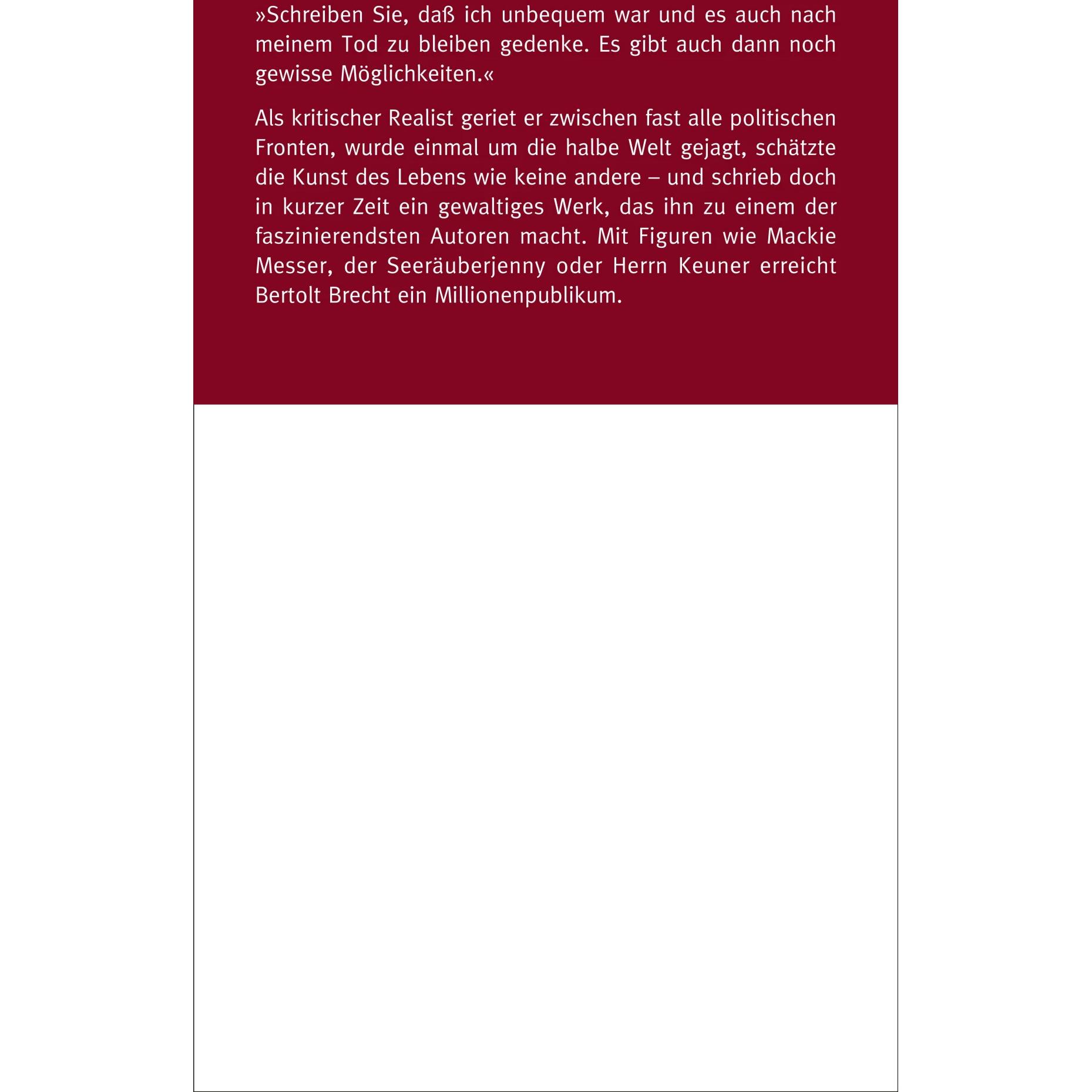 »Schreiben Sie, daß ich unbequem war und es auch nach meinem Tod zu bleiben gedenke. Es gibt auch dann noch gewisse Möglichkeiten.«

Als kritischer Realist geriet er zwischen fast alle politischen Fronten, wurde einmal um die halbe Welt gejagt, schätzte die Kunst des Lebens wie keine andere – und schrieb doch in kurzer Zeit ein gewaltiges Werk, das ihn zu einem der faszinierendsten Autoren macht. Mit Figuren wie Mackie Messer, der Seeräuberjenny oder Herrn Keuner erreicht Bertolt Brecht ein Millionenpublikum.